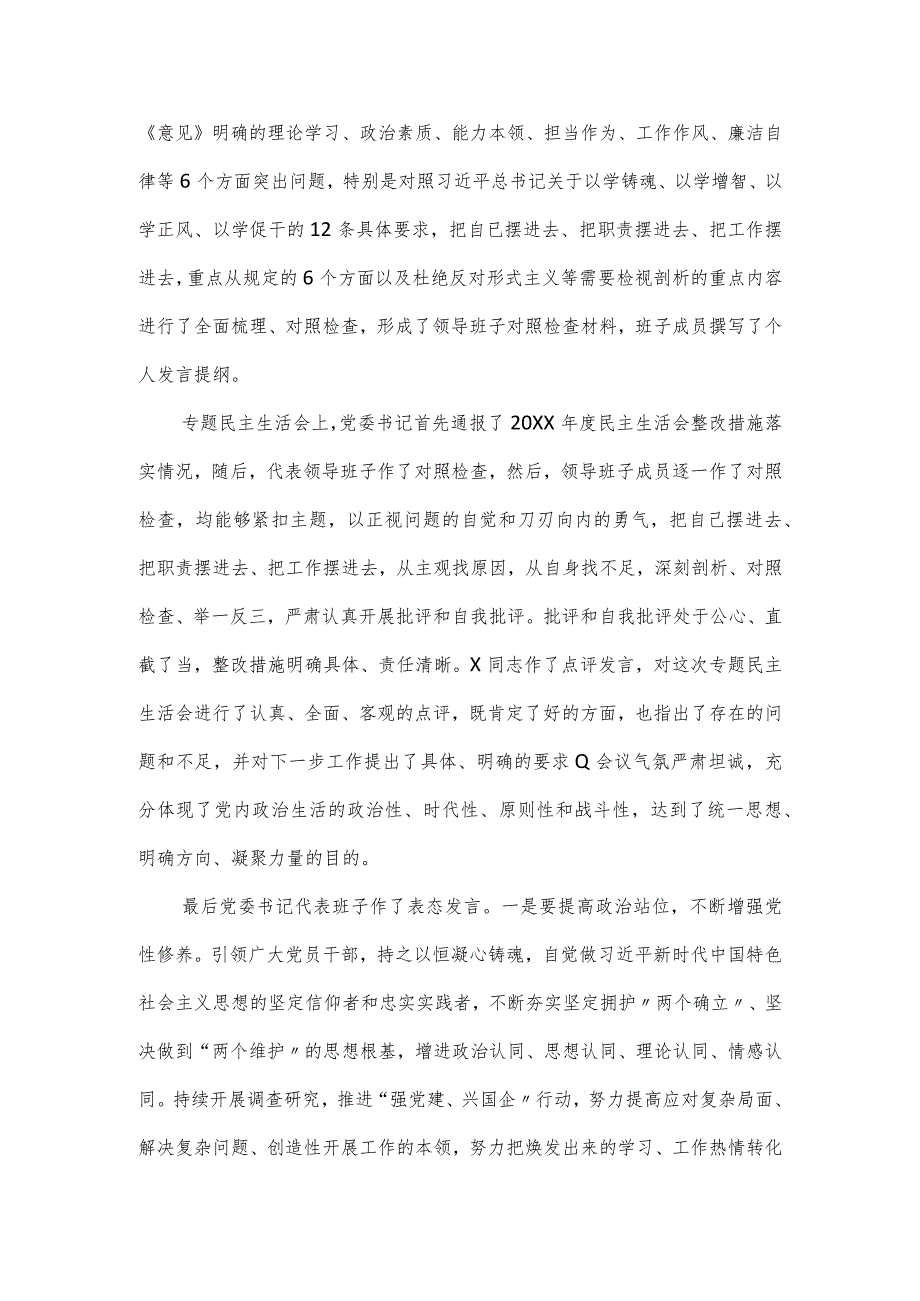 《意见》明确的理论学习、政治素质、能力本领、担当作为、工作作风、廉洁自律等6个方面突出问题，特别是对照习近平总书记关于以学铸魂、以学增智、以学正风、以学促干的12条具体要求，把自已摆进去、把职责摆进去、把工作摆进去，重点从规定的6个方面以及杜绝反对形式主义等需要检视剖析的重点内容进行了全面梳理、对照检查，形成了领导班子对照检查材料，班子成员撰写了个人发言提纲。

专题民主生活会上，党委书记首先通报了20XX年度民主生活会整改措施落实情况，随后，代表领导班子作了对照检查，然后，领导班子成员逐一作了对照检查，均能够紧扣主题，以正视问题的自觉和刀刃向内的勇气，把自己摆进去、把职责摆进去、把工作摆进去，从主观找原因，从自身找不足，深刻剖析、对照检查、举一反三，严肃认真开展批评和自我批评。批评和自我批评处于公心、直截了当，整改措施明确具体、责任清晰。X同志作了点评发言，对这次专题民主生活会进行了认真、全面、客观的点评，既肯定了好的方面，也指出了存在的问题和不足，并对下一步工作提出了具体、明确的要求Q会议气氛严肃坦诚，充分体现了党内政治生活的政治性、时代性、原则性和战斗性，达到了统一思想、明确方向、凝聚力量的目的。

最后党委书记代表班子作了表态发言。一是要提高政治站位，不断增强党性修养。引领广大党员干部，持之以恒凝心铸魂，自觉做习近平新时代中国特色社会主义思想的坚定信仰者和忠实实践者，不断夯实坚定拥护〃两个确立〃、坚决做到“两个维护〃的思想根基，增进政治认同、思想认同、理论认同、情感认同。持续开展调查研究，推进“强党建、兴国企〃行动，努力提高应对复杂局面、解决复杂问题、创造性开展工作的本领，努力把焕发出来的学习、工作热情转化